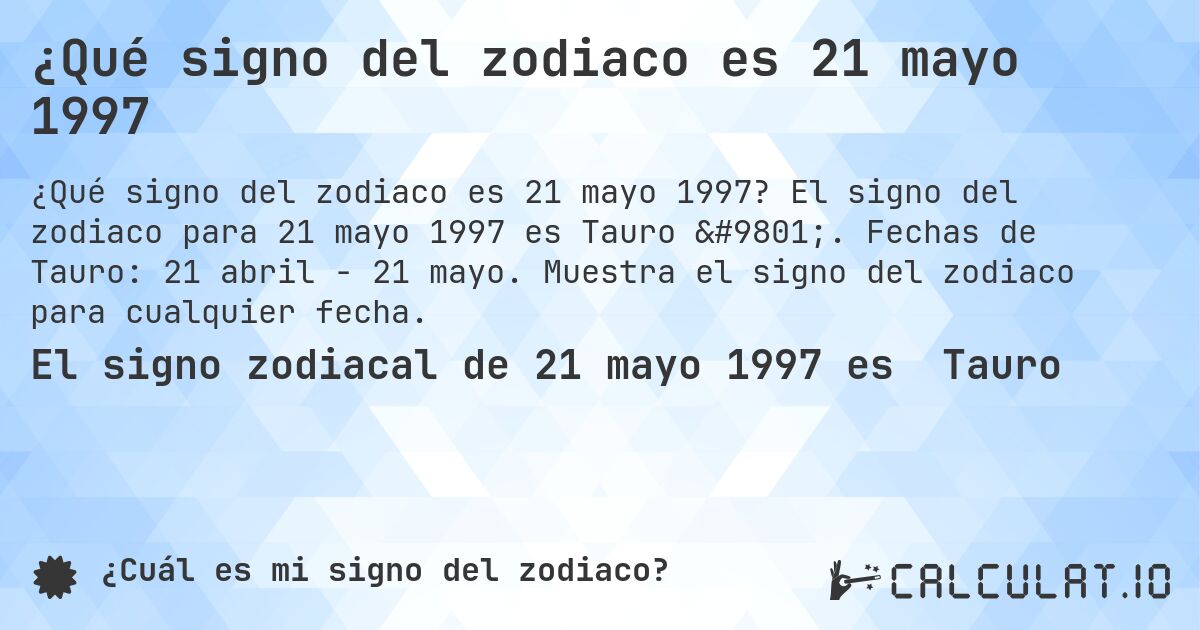 ¿Qué signo del zodiaco es 21 mayo 1997

¿Qué signo del zodiaco es 21 mayo 1997? El signo del zodiaco para 21 mayo 1997 es Tauro &#9801;. Fechas de Tauro: 21 abril - 21 mayo. Muestra el signo del zodiaco para cualquier fecha.

El signo zodiacal de 21 mayo 1997 es Tauro

¿Cuál es mi signo del zodiaco?

CALCULAT.IO